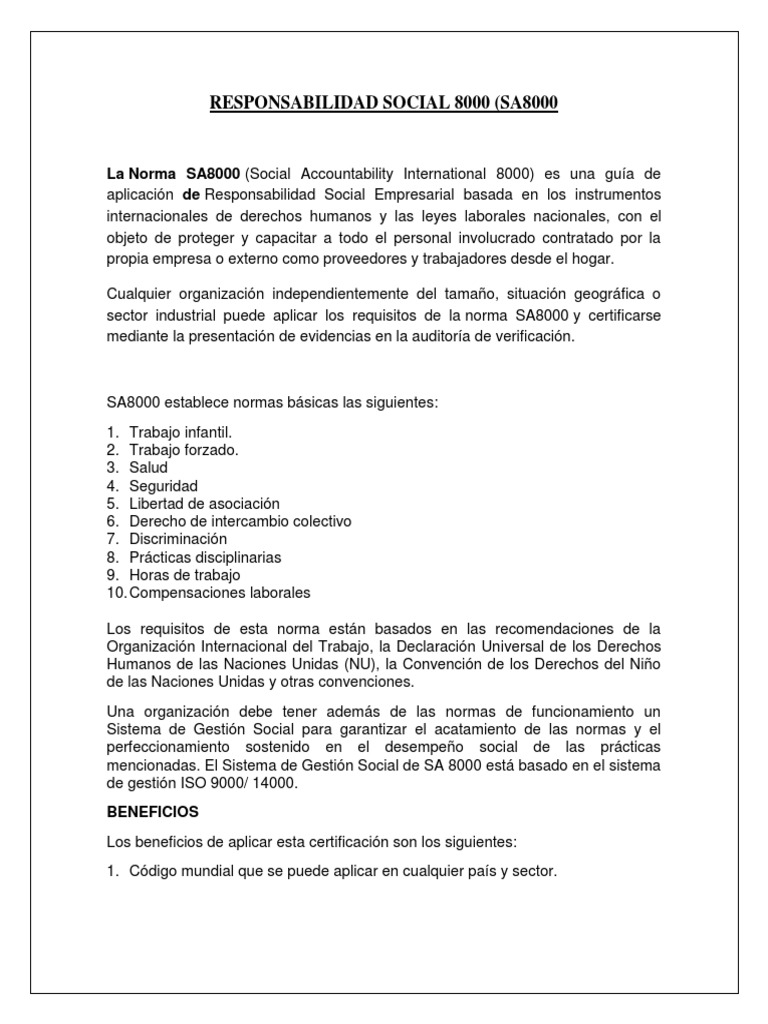 RESPONSABILIDAD SOCIAL 8000 (SA8000

La Norma SA8000 (Social Accountability International 8000) es una guía de aplicación de Responsabilidad Social Empresarial basada en los instrumentos internacionales de derechos humanos y las leyes laborales nacionales, con el objeto de proteger y capacitar a todo el personal involucrado contratado por la propia empresa o externo como proveedores y trabajadores desde el hogar.

Cualquier organización independientemente del tamaño, situación geográfica o sector industrial puede aplicar los requisitos de la norma SA8000 y certificarse mediante la presentación de evidencias en la auditoría de verificación.

SA8000 establece normas básicas las siguientes:

1. Trabajo infantil.
2. Trabajo forzado.
3. Salud
4. Seguridad
5. Libertad de asociación
6. Derecho de intercambio colectivo
7. Discriminación
8. Prácticas disciplinarias
9. Horas de trabajo
10. Compensaciones laborales

Los requisitos de esta norma están basados en las recomendaciones de la Organización Internacional del Trabajo, la Declaración Universal de los Derechos Humanos de las Naciones Unidas (NU), la Convención de los Derechos del Niño de las Naciones Unidas y otras convenciones.

Una organización debe tener además de las normas de funcionamiento un Sistema de Gestión Social para garantizar el acatamiento de las normas y el perfeccionamiento sostenido en el desempeño social de las prácticas mencionadas. El Sistema de Gestión Social de SA 8000 está basado en el sistema de gestión ISO 9000/ 14000.

BENEFICIOS

Los beneficios de aplicar esta certificación son los siguientes:

1. Código mundial que se puede aplicar en cualquier país y sector.